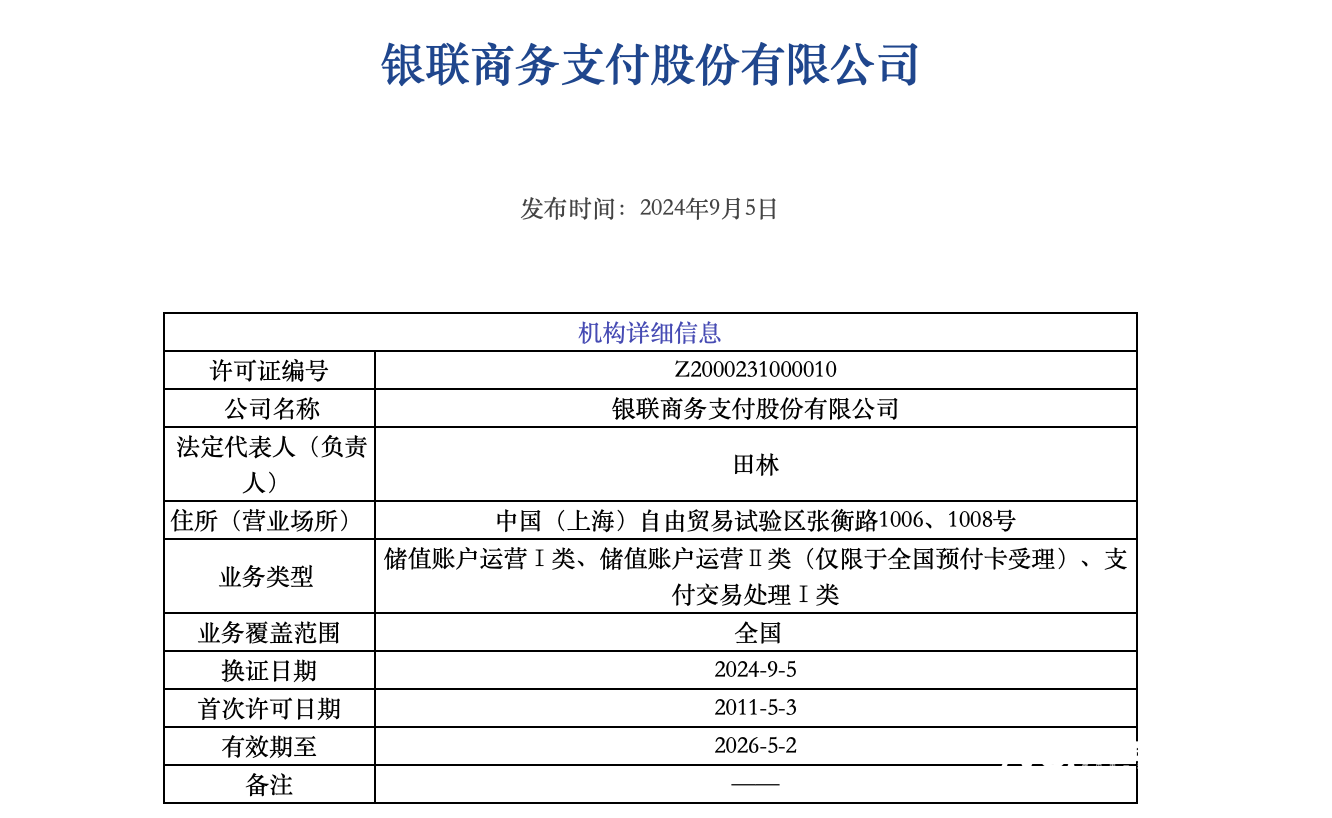 银联商务支付股份有限公司

发布时间：2024年9月5日

| 机构详细信息 | |
|---|---|
| 许可证编号 | Z2000231000010 |
| 公司名称 | 银联商务支付股份有限公司 |
| 法定代表人（负责人） | 田林 |
| 住所（营业场所） | 中国（上海）自由贸易试验区张衡路1006、1008号 |
| 业务类型 | 储值账户运营Ⅰ类、储值账户运营Ⅱ类（仅限于全国预付卡受理）、支付交易处理Ⅰ类 |
| 业务覆盖范围 | 全国 |
| 换证日期 | 2024-9-5 |
| 首次许可日期 | 2011-5-3 |
| 有效期至 | 2026-5-2 |
| 备注 | —— |